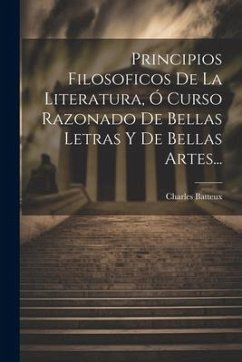 Principios Filosoficos De La Literatura, Ó Curso Razonado De Bellas Letras Y De Bellas Artes...

Charles Batteux